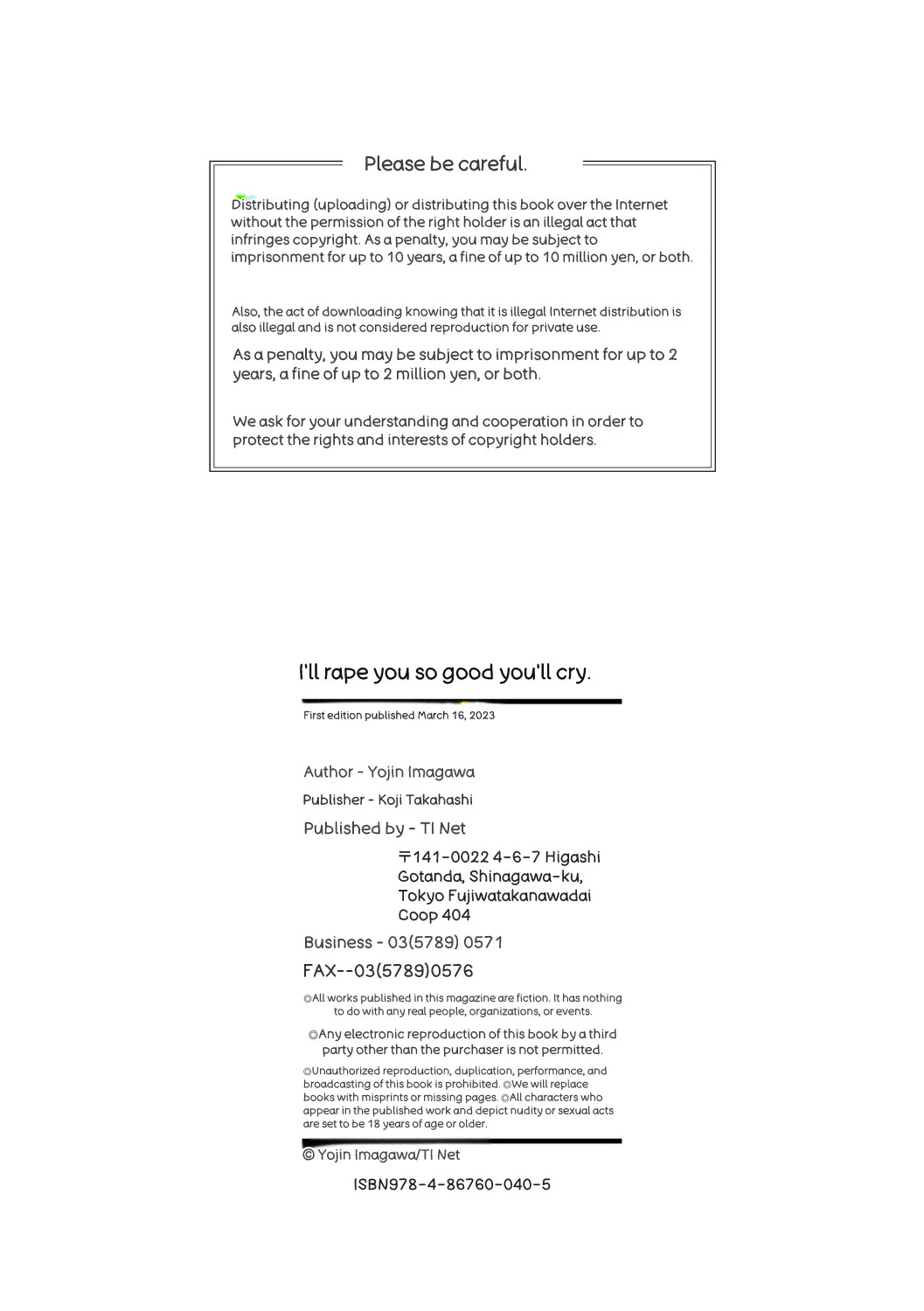 Please be careful.

Distributing (uploading) or distributing this book over the Internet without the permission of the right holder is an illegal act that infringes copyright. As a penalty, you may be subject to imprisonment for up to 10 years, a fine of up to 10 million yen, or both.

Also, the act of downloading knowing that it is illegal Internet distribution is also illegal and is not considered reproduction for private use.

As a penalty, you may be subject to imprisonment for up to 2 years, a fine of up to 2 million yen, or both.

We ask for your understanding and cooperation in order to protect the rights and interests of copyright holders.

I'll rape you so good you'll cry.

First edition published March 16, 2023

Author - Yojin Imagawa

Publisher - Koji Takahashi

Published by - TI Net

〒141-0022 4-6-7 Higashi Gotanda, Shinagawa-ku, Tokyo Fujiwatakanawadai Coop 404

Business - 03(5789) 0571

FAX--03(5789)0576

◎All works published in this magazine are fiction. It has nothing to do with any real people, organizations, or events.

◎Any electronic reproduction of this book by a third party other than the purchaser is not permitted.

◎Unauthorized reproduction, duplication, performance, and broadcasting of this book is prohibited. ◎We will replace books with misprints or missing pages. ◎All characters who appear in the published work and depict nudity or sexual acts are set to be 18 years of age or older.

© Yojin Imagawa/TI Net

ISBN978-4-86760-040-5